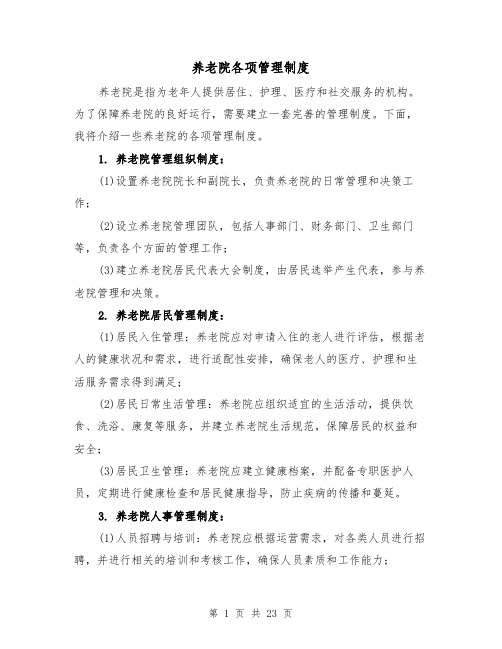 养老院各项管理制度

养老院是指为老年人提供居住、护理、医疗和社交服务的机构。为了保障养老院的良好运行，需要建立一套完善的管理制度。下面，我将介绍一些养老院的各项管理制度。

1. 养老院管理组织制度：

(1)设置养老院院长和副院长，负责养老院的日常管理和决策工作；

(2)设立养老院管理团队，包括人事部门、财务部门、卫生部门等，负责各个方面的管理工作；

(3)建立养老院居民代表大会制度，由居民选举产生代表，参与养老院管理和决策。

2. 养老院居民管理制度：

(1)居民入住管理：养老院应对申请入住的老人进行评估，根据老人的健康状况和需求，进行适配性安排，确保老人的医疗、护理和生活服务需求得到满足；

(2)居民日常生活管理：养老院应组织适宜的生活活动，提供饮食、洗浴、康复等服务，并建立养老院生活规范，保障居民的权益和安全；

(3)居民卫生管理：养老院应建立健康档案，并配备专职医护人员，定期进行健康检查和居民健康指导，防止疾病的传播和蔓延。

3. 养老院人事管理制度：

(1)人员招聘与培训：养老院应根据运营需求，对各类人员进行招聘，并进行相关的培训和考核工作，确保人员素质和工作能力；

第 1 页 共 23 页